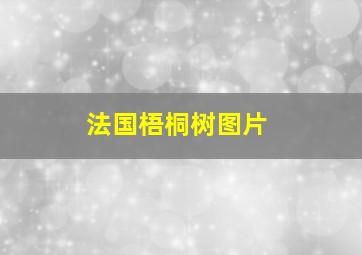 法国梧桐树图片